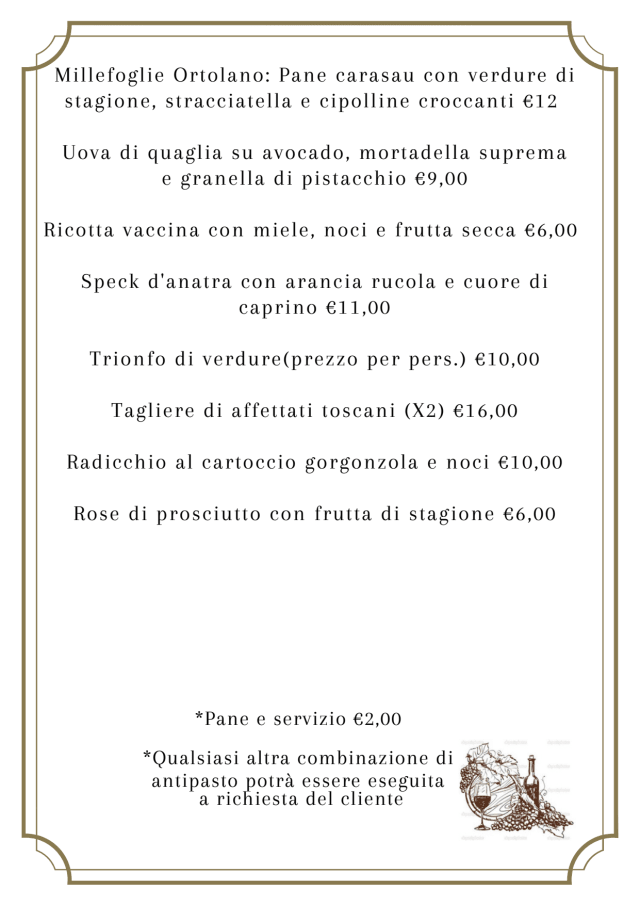 Millefoglie Ortolano: Pane carasau con verdure di stagione, stracciatella e cipolline croccanti €12

Uova di quaglia su avocado, mortadella suprema e granella di pistacchio €9,00

Ricotta vaccina con miele, noci e frutta secca €6,00

Speck d'anatra con arancia rucola e cuore di caprino €11,00

Trionfo di verdure(prezzo per pers.) €10,00

Tagliere di affettati toscani (X2) €16,00

Radicchio al cartoccio gorgonzola e noci €10,00

Rose di prosciutto con frutta di stagione €6,00

*Pane e servizio €2,00

*Qualsiasi altra combinazione di antipasto potrà essere eseguita a richiesta del cliente